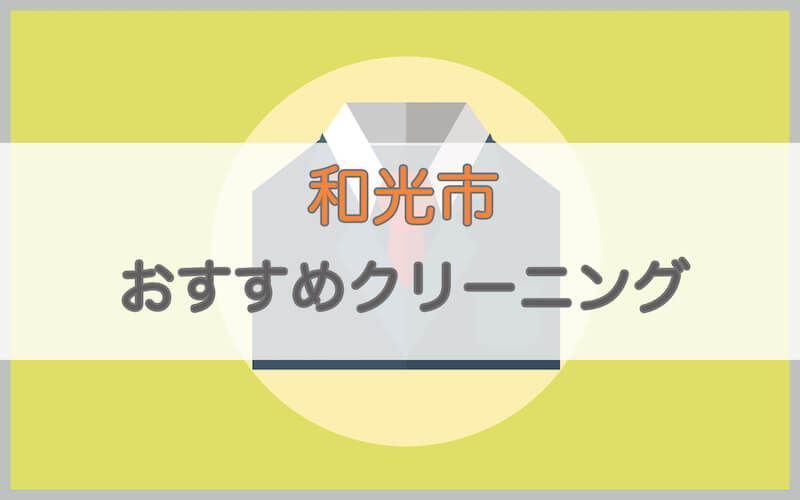 和光市
おすすめクリーニング